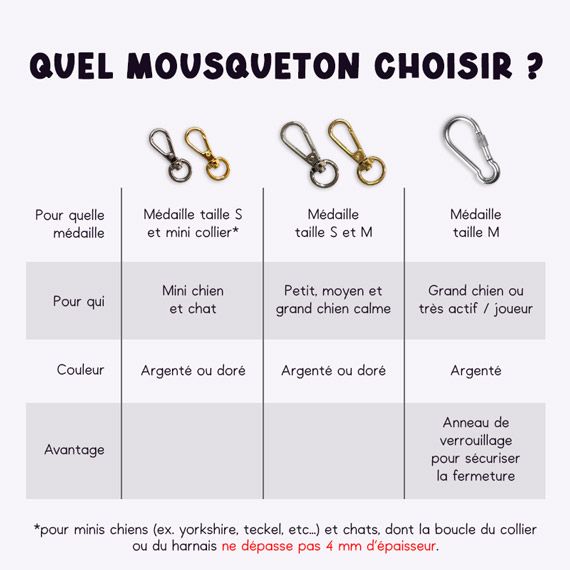 QUEL MOUSQUETON CHOISIR ?

| | | | |
|---|---|---|---|
| Pour quelle médaille | Médaille taille S et mini collier* | Médaille taille S et M | Médaille taille M |
| Pour qui | Mini chien et chat | Petit, moyen et grand chien calme | Grand chien ou très actif / joueur |
| Couleur | Argenté ou doré | Argenté ou doré | Argenté |
| Avantage | | | Anneau de verrouillage pour sécuriser la fermeture |

*pour minis chiens (ex. yorkshire, teckel, etc...) et chats, dont la boucle du collier ou du harnais ne dépasse pas 4 mm d'épaisseur.